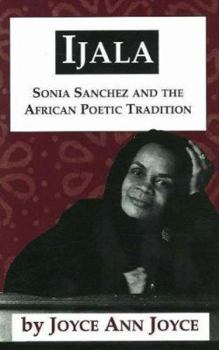 IJALA

SONIA SANCHEZ AND THE AFRICAN POETIC TRADITION

by JOYCE ANN JOYCE